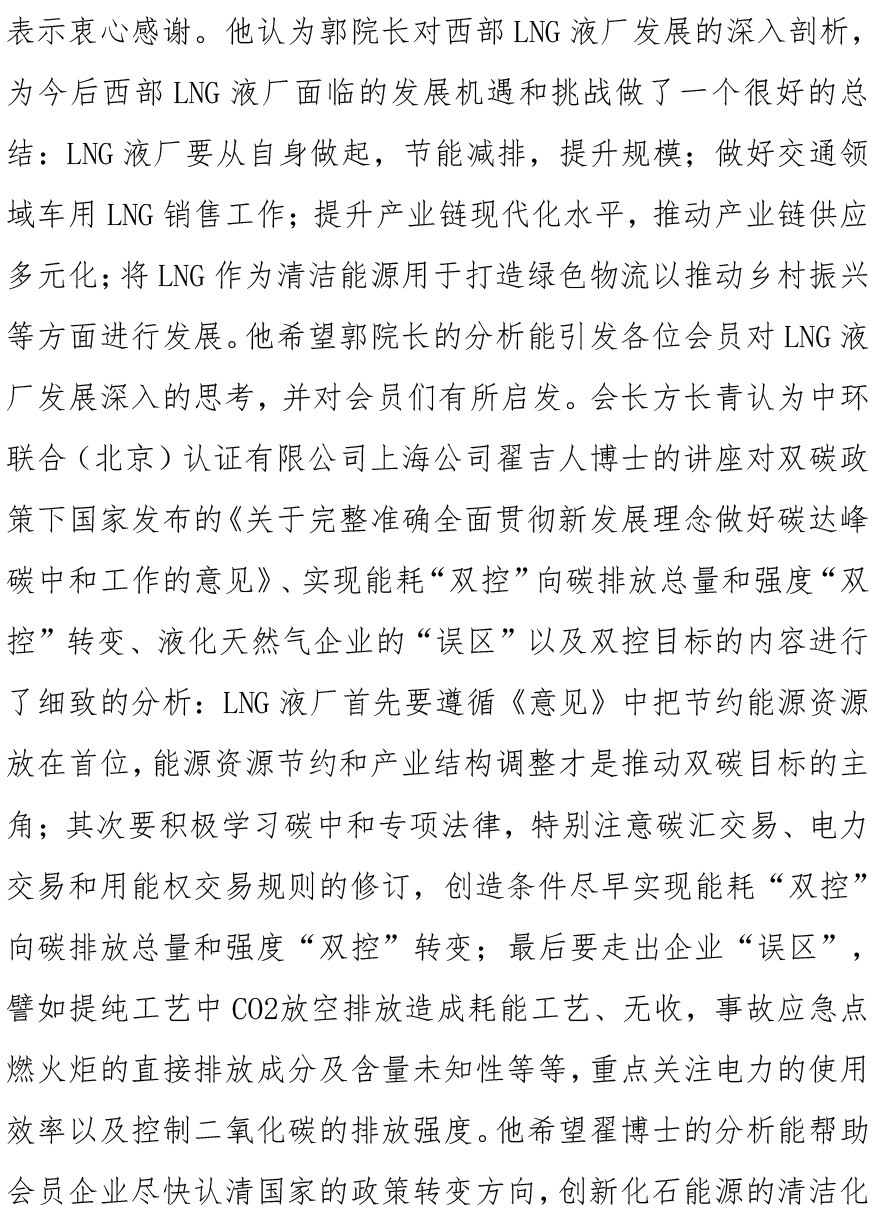 表示衷心感谢。他认为郭院长对西部 LNG 液厂发展的深入剖析，为今后西部 LNG 液厂面临的发展机遇和挑战做了一个很好的总结：LNG 液厂要从自身做起，节能减排，提升规模；做好交通领域车用 LNG 销售工作；提升产业链现代化水平，推动产业链供应多元化；将 LNG 作为清洁能源用于打造绿色物流以推动乡村振兴等方面进行发展。他希望郭院长的分析能引发各位会员对 LNG 液厂发展深入的思考，并对会员们有所启发。会长方长青认为中环联合（北京）认证有限公司上海公司翟吉人博士的讲座对双碳政策下国家发布的《关于完整准确全面贯彻新发展理念做好碳达峰碳中和工作的意见》、实现能耗“双控”向碳排放总量和强度“双控”转变、液化天然气企业的“误区”以及双控目标的内容进行了细致的分析：LNG 液厂首先要遵循《意见》中把节约能源资源放在首位，能源资源节约和产业结构调整才是推动双碳目标的主角；其次要积极学习碳中和专项法律，特别注意碳汇交易、电力交易和用能权交易规则的修订，创造条件尽早实现能耗“双控”向碳排放总量和强度“双控”转变；最后要走出企业“误区”，譬如提纯工艺中 CO2放空排放造成耗能工艺、无收，事故应急点燃火炬的直接排放成分及含量未知性等等，重点关注电力的使用效率以及控制二氧化碳的排放强度。他希望翟博士的分析能帮助会员企业尽快认清国家的政策转变方向，创新化石能源的清洁化